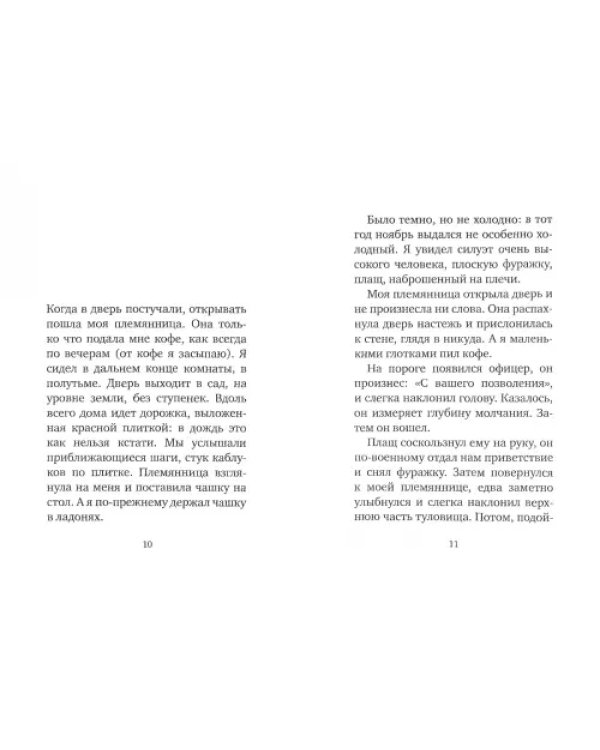 Когда в дверь постучали, открывать пошла моя племянница. Она только что подала мне кофе, как всегда по вечерам (от кофе я засыпаю). Я сидел в дальнем конце комнаты, в полутьме. Дверь выходит в сад, на уровне земли, без ступенек. Вдоль всего дома идет дорожка, выложенная красной плиткой: в дождь это как нельзя кстати. Мы услышали приближающиеся шаги, стук каблуков по плитке. Племянница взглянула на меня и поставила чашку на стол. А я по-прежнему держал чашку в ладонях.

10

Было темно, но не холодно: в тот год ноябрь выдался не особенно холодный. Я увидел силуэт очень высокого человека, плоскую фуражку, плащ, наброшенный на плечи.

Моя племянница открыла дверь и не произнесла ни слова. Она распахнула дверь настежь и прислонилась к стене, глядя в никуда. А я маленькими глотками пил кофе.

На пороге появился офицер, он произнес: «С вашего позволения», и слегка наклонил голову. Казалось, он измеряет глубину молчания. Затем он вошел.

Плащ соскользнул ему на руку, он по-военному отдал нам приветствие и снял фуражку. Затем повернулся к моей племяннице, едва заметно улыбнулся и слегка наклонил верхнюю часть туловища. Потом, подой-

11